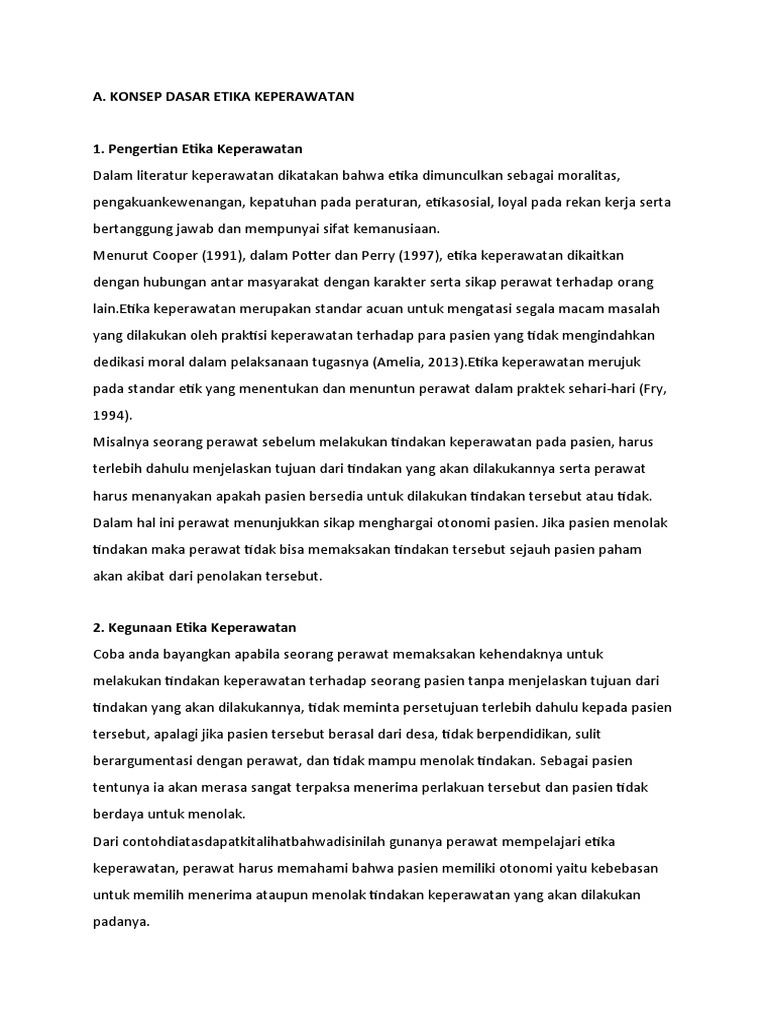 A. KONSEP DASAR ETIKA KEPERAWATAN

1. Pengertian Etika Keperawatan
Dalam literatur keperawatan dikatakan bahwa etika dimunculkan sebagai moralitas, pengakuankewenangan, kepatuhan pada peraturan, etikasosial, loyal pada rekan kerja serta bertanggung jawab dan mempunyai sifat kemanusiaan.
Menurut Cooper (1991), dalam Potter dan Perry (1997), etika keperawatan dikaitkan dengan hubungan antar masyarakat dengan karakter serta sikap perawat terhadap orang lain.Etika keperawatan merupakan standar acuan untuk mengatasi segala macam masalah yang dilakukan oleh praktisi keperawatan terhadap para pasien yang tidak mengindahkan dedikasi moral dalam pelaksanaan tugasnya (Amelia, 2013).Etika keperawatan merujuk pada standar etik yang menentukan dan menuntun perawat dalam praktek sehari-hari (Fry, 1994).
Misalnya seorang perawat sebelum melakukan tindakan keperawatan pada pasien, harus terlebih dahulu menjelaskan tujuan dari tindakan yang akan dilakukannya serta perawat harus menanyakan apakah pasien bersedia untuk dilakukan tindakan tersebut atau tidak. Dalam hal ini perawat menunjukkan sikap menghargai otonomi pasien. Jika pasien menolak tindakan maka perawat tidak bisa memaksakan tindakan tersebut sejauh pasien paham akan akibat dari penolakan tersebut.

2. Kegunaan Etika Keperawatan
Coba anda bayangkan apabila seorang perawat memaksakan kehendaknya untuk melakukan tindakan keperawatan terhadap seorang pasien tanpa menjelaskan tujuan dari tindakan yang akan dilakukannya, tidak meminta persetujuan terlebih dahulu kepada pasien tersebut, apalagi jika pasien tersebut berasal dari desa, tidak berpendidikan, sulit berargumentasi dengan perawat, dan tidak mampu menolak tindakan. Sebagai pasien tentunya ia akan merasa sangat terpaksa menerima perlakuan tersebut dan pasien tidak berdaya untuk menolak.
Dari contohdiatasdapatkitalihatbahwadisinilah gunanya perawat mempelajari etika keperawatan, perawat harus memahami bahwa pasien memiliki otonomi yaitu kebebasan untuk memilih menerima ataupun menolak tindakan keperawatan yang akan dilakukan padanya.